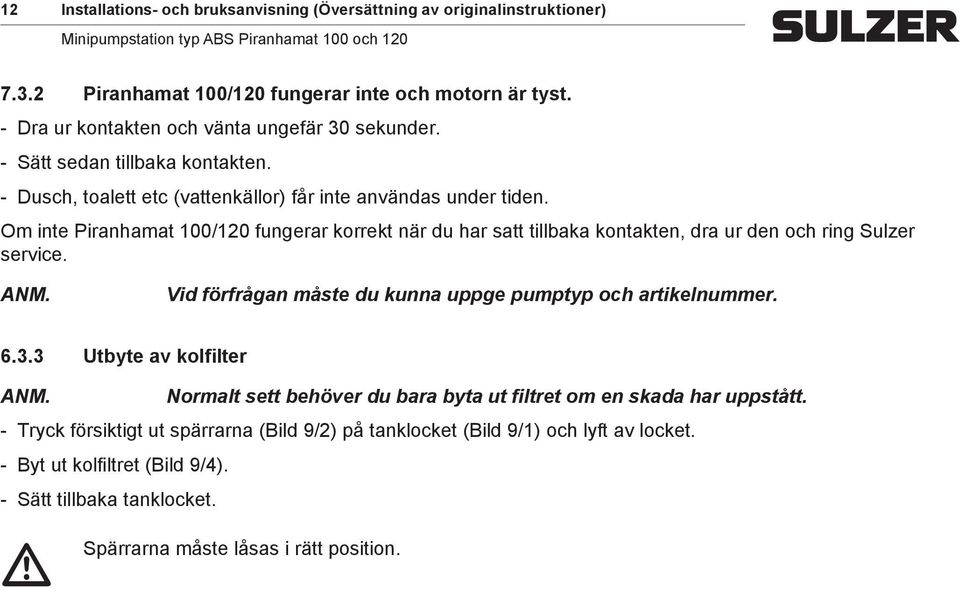 12 Installations- och bruksanvisning (Översättning av originalinstruktioner)
Minipumpstation typ ABS Piranhamat 100 och 120

SULZER

7.3.2 Piranhamat 100/120 fungerar inte och motorn är tyst.

- Dra ur kontakten och vänta ungefär 30 sekunder.
- Sätt sedan tillbaka kontakten.
- Dusch, toalett etc (vattenkällor) får inte användas under tiden.

Om inte Piranhamat 100/120 fungerar korrekt när du har satt tillbaka kontakten, dra ur den och ring Sulzer service.

ANM. Vid förfrågan måste du kunna uppge pumptyp och artikelnummer.

6.3.3 Utbyte av kolfilter

ANM. Normalt sett behöver du bara byta ut filtret om en skada har uppstått.

- Tryck försiktigt ut spärrarna (Bild 9/2) på tanklocket (Bild 9/1) och lyft av locket.
- Byt ut kolfiltret (Bild 9/4).
- Sätt tillbaka tanklocket.

Spärrarna måste låsas i rätt position.